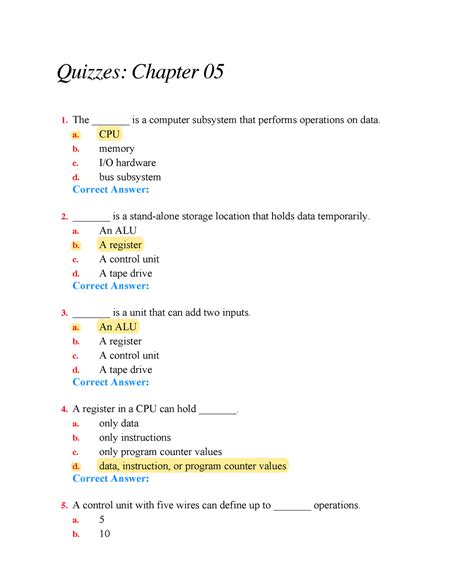 Quizzes: Chapter 05

1. The _______ is a computer subsystem that performs operations on data.
a. CPU
b. memory
c. I/O hardware
d. bus subsystem
Correct Answer:

2. _______ is a stand-alone storage location that holds data temporarily.
a. An ALU
b. A register
c. A control unit
d. A tape drive
Correct Answer:

3. _______ is a unit that can add two inputs.
a. An ALU
b. A register
c. A control unit
d. A tape drive
Correct Answer:

4. A register in a CPU can hold _______.
a. only data
b. only instructions
c. only program counter values
d. data, instruction, or program counter values
Correct Answer:

5. A control unit with five wires can define up to _______ operations.
a. 5
b. 10